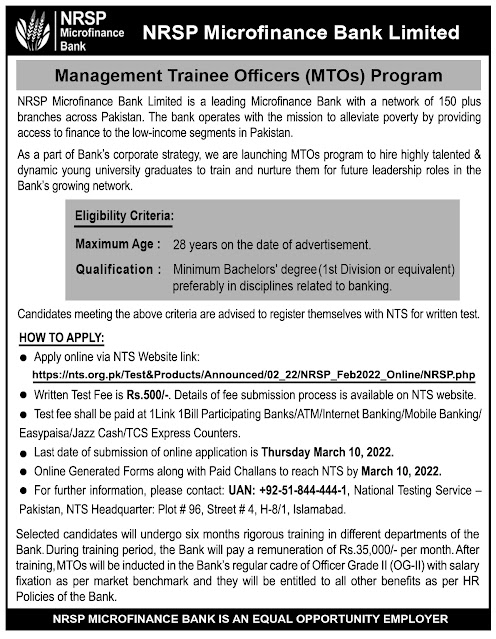 NRSP Microfinance Bank

NRSP Microfinance Bank Limited

Management Trainee Officers (MTOs) Program

NRSP Microfinance Bank Limited is a leading Microfinance Bank with a network of 150 plus branches across Pakistan. The bank operates with the mission to alleviate poverty by providing access to finance to the low-income segments in Pakistan.

As a part of Bank's corporate strategy, we are launching MTOs program to hire highly talented & dynamic young university graduates to train and nurture them for future leadership roles in the Bank's growing network.

Eligibility Criteria:

Maximum Age : 28 years on the date of advertisement.

Qualification : Minimum Bachelors' degree (1st Division or equivalent) preferably in disciplines related to banking.

Candidates meeting the above criteria are advised to register themselves with NTS for written test.

HOW TO APPLY:

● Apply online via NTS Website link: https://nts.org.pk/Test&Products/Announced/02_22/NRSP_Feb2022_Online/NRSP.php

● Written Test Fee is Rs.500/-. Details of fee submission process is available on NTS website.

● Test fee shall be paid at 1Link 1Bill Participating Banks/ATM/Internet Banking/Mobile Banking/ Easypaisa/Jazz Cash/TCS Express Counters.

● Last date of submission of online application is Thursday March 10, 2022.

● Online Generated Forms along with Paid Challans to reach NTS by March 10, 2022.

● For further information, please contact: UAN: +92-51-844-444-1, National Testing Service – Pakistan, NTS Headquarter: Plot # 96, Street # 4, H-8/1, Islamabad.

Selected candidates will undergo six months rigorous training in different departments of the Bank. During training period, the Bank will pay a remuneration of Rs.35,000/- per month. After training, MTOs will be inducted in the Bank's regular cadre of Officer Grade II (OG-II) with salary fixation as per market benchmark and they will be entitled to all other benefits as per HR Policies of the Bank.

NRSP MICROFINANCE BANK IS AN EQUAL OPPORTUNITY EMPLOYER